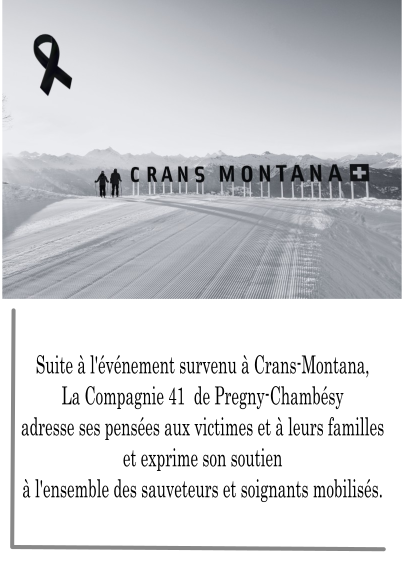 CRANS MONTANA

Suite à l'événement survenu à Crans-Montana,
La Compagnie 41 de Pregny-Chambésy
adresse ses pensées aux victimes et à leurs familles
et exprime son soutien
à l'ensemble des sauveteurs et soignants mobilisés.